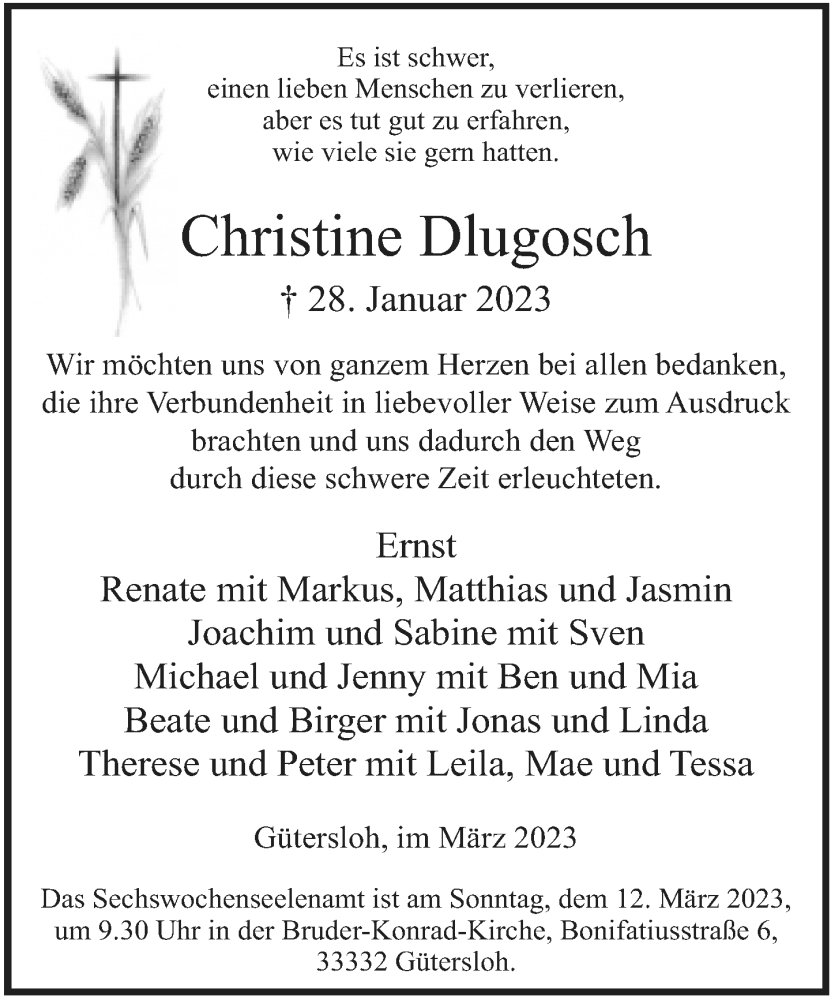 Es ist schwer,
einen lieben Menschen zu verlieren,
aber es tut gut zu erfahren,
wie viele sie gern hatten.

Christine Dlugosch

† 28. Januar 2023

Wir möchten uns von ganzem Herzen bei allen bedanken, die ihre Verbundenheit in liebevoller Weise zum Ausdruck brachten und uns dadurch den Weg durch diese schwere Zeit erleuchteten.

Ernst
Renate mit Markus, Matthias und Jasmin
Joachim und Sabine mit Sven
Michael und Jenny mit Ben und Mia
Beate und Birger mit Jonas und Linda
Therese und Peter mit Leila, Mae und Tessa

Gütersloh, im März 2023

Das Sechswochenseelenamt ist am Sonntag, dem 12. März 2023, um 9.30 Uhr in der Bruder-Konrad-Kirche, Bonifatiusstraße 6, 33332 Gütersloh.